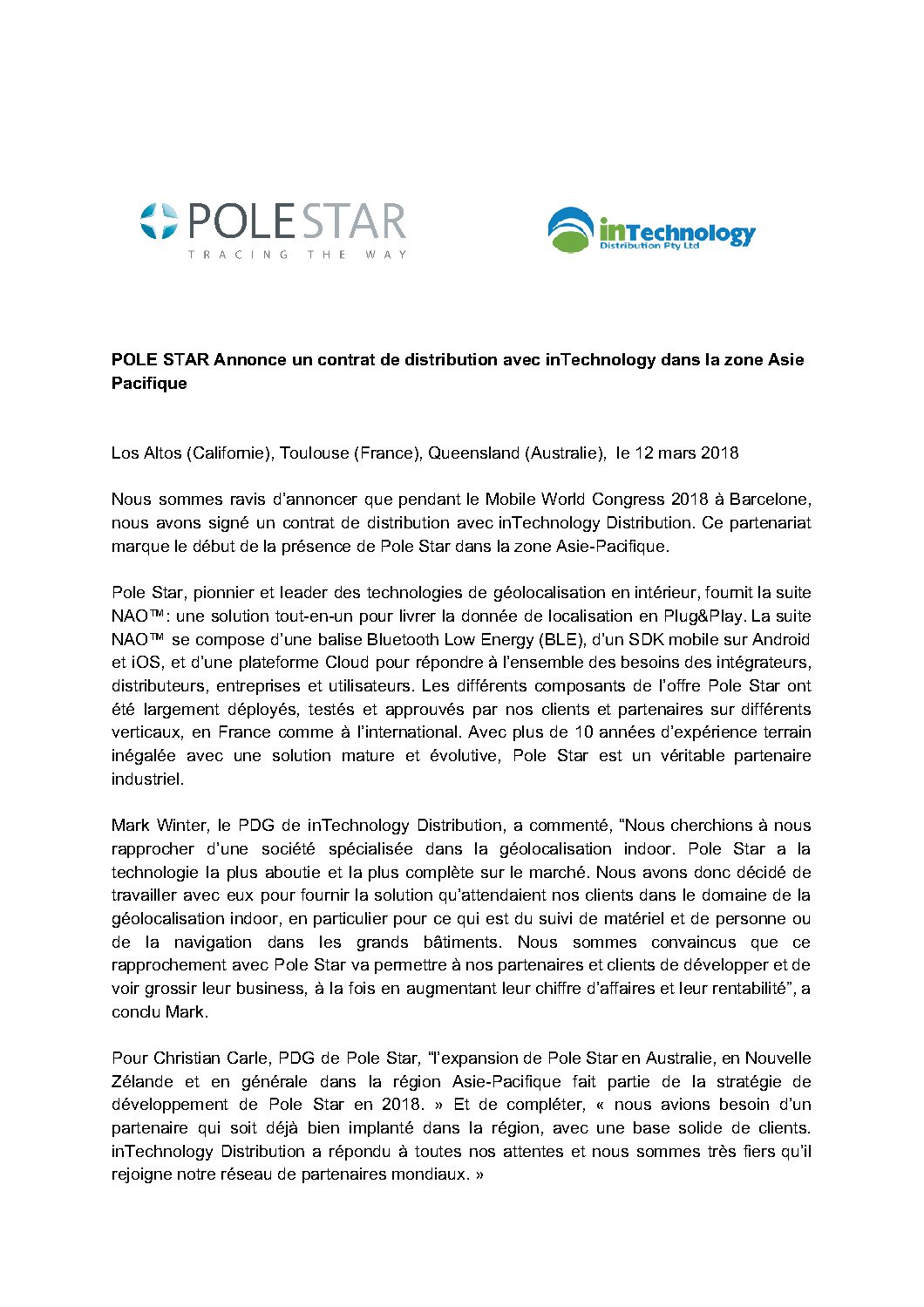 POLE STAR
TRACING THE WAY

inTechnology
Distribution Pty Ltd

POLE STAR Annonce un contrat de distribution avec inTechnology dans la zone Asie Pacifique

Los Altos (Californie), Toulouse (France), Queensland (Australie), le 12 mars 2018

Nous sommes ravis d'annoncer que pendant le Mobile World Congress 2018 à Barcelone, nous avons signé un contrat de distribution avec inTechnology Distribution. Ce partenariat marque le début de la présence de Pole Star dans la zone Asie-Pacifique.

Pole Star, pionnier et leader des technologies de géolocalisation en intérieur, fournit la suite NAO™: une solution tout-en-un pour livrer la donnée de localisation en Plug&Play. La suite NAO™ se compose d'une balise Bluetooth Low Energy (BLE), d'un SDK mobile sur Android et iOS, et d'une plateforme Cloud pour répondre à l'ensemble des besoins des intégrateurs, distributeurs, entreprises et utilisateurs. Les différents composants de l'offre Pole Star ont été largement déployés, testés et approuvés par nos clients et partenaires sur différents verticaux, en France comme à l'international. Avec plus de 10 années d'expérience terrain inégalée avec une solution mature et évolutive, Pole Star est un véritable partenaire industriel.

Mark Winter, le PDG de inTechnology Distribution, a commenté, "Nous cherchions à nous rapprocher d'une société spécialisée dans la géolocalisation indoor. Pole Star a la technologie la plus aboutie et la plus complète sur le marché. Nous avons donc décidé de travailler avec eux pour fournir la solution qu'attendaient nos clients dans le domaine de la géolocalisation indoor, en particulier pour ce qui est du suivi de matériel et de personne ou de la navigation dans les grands bâtiments. Nous sommes convaincus que ce rapprochement avec Pole Star va permettre à nos partenaires et clients de développer et de voir grossir leur business, à la fois en augmentant leur chiffre d'affaires et leur rentabilité", a conclu Mark.

Pour Christian Carle, PDG de Pole Star, "l'expansion de Pole Star en Australie, en Nouvelle Zélande et en générale dans la région Asie-Pacifique fait partie de la stratégie de développement de Pole Star en 2018. » Et de compléter, « nous avions besoin d'un partenaire qui soit déjà bien implanté dans la région, avec une base solide de clients. inTechnology Distribution a répondu à toutes nos attentes et nous sommes très fiers qu'il rejoigne notre réseau de partenaires mondiaux. »